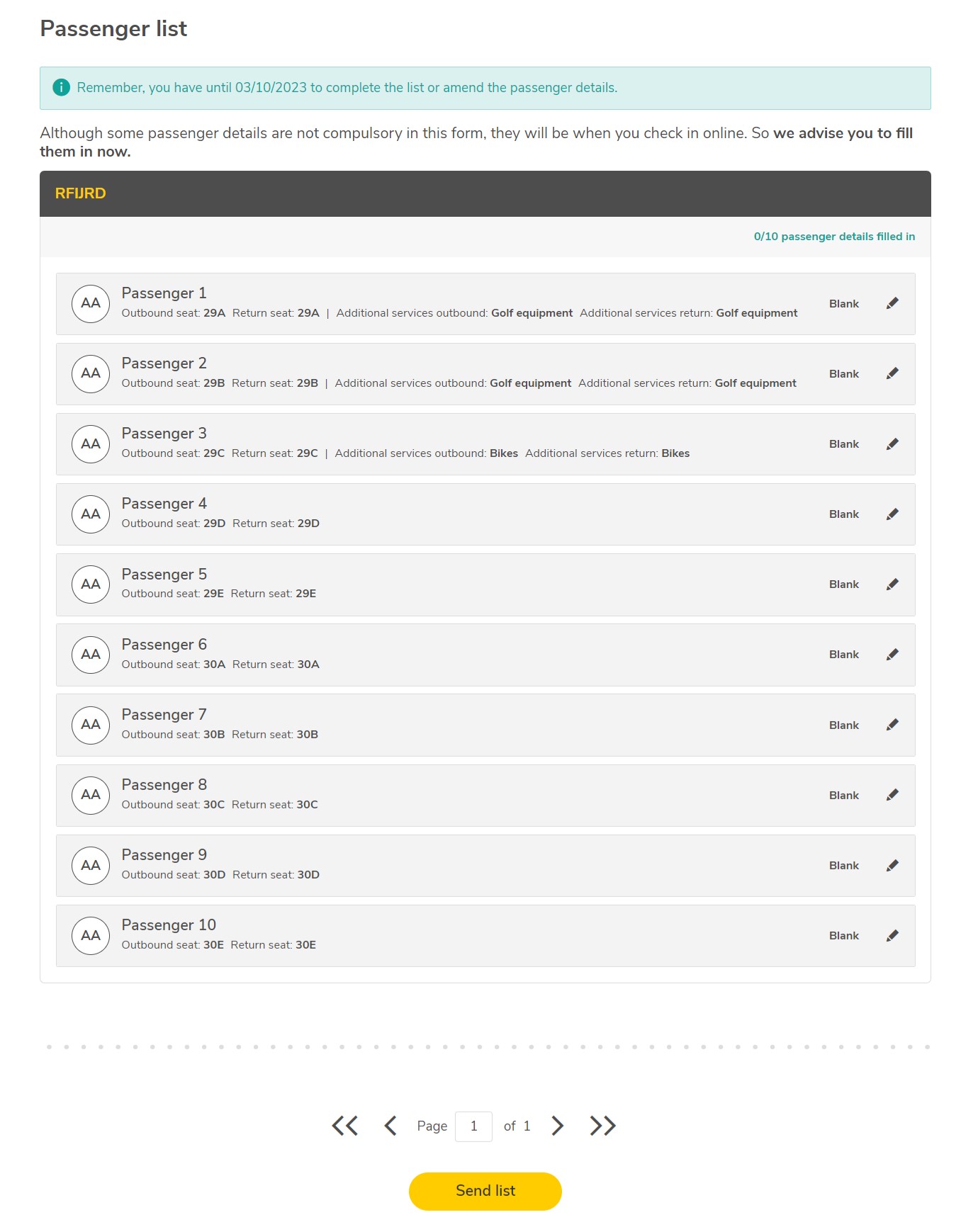 Passenger list

Remember, you have until 03/10/2023 to complete the list or amend the passenger details.

Although some passenger details are not compulsory in this form, they will be when you check in online. So we advise you to fill them in now.

RFIJRD

0/10 passenger details filled in

AA Passenger 1
Outbound seat: 29A Return seat: 29A | Additional services outbound: Golf equipment Additional services return: Golf equipment
Blank

AA Passenger 2
Outbound seat: 29B Return seat: 29B | Additional services outbound: Golf equipment Additional services return: Golf equipment
Blank

AA Passenger 3
Outbound seat: 29C Return seat: 29C | Additional services outbound: Bikes Additional services return: Bikes
Blank

AA Passenger 4
Outbound seat: 29D Return seat: 29D
Blank

AA Passenger 5
Outbound seat: 29E Return seat: 29E
Blank

AA Passenger 6
Outbound seat: 30A Return seat: 30A
Blank

AA Passenger 7
Outbound seat: 30B Return seat: 30B
Blank

AA Passenger 8
Outbound seat: 30C Return seat: 30C
Blank

AA Passenger 9
Outbound seat: 30D Return seat: 30D
Blank

AA Passenger 10
Outbound seat: 30E Return seat: 30E
Blank

Page 1 of 1

Send list